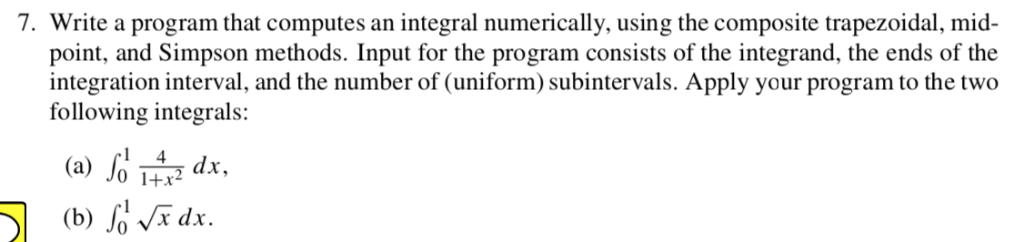 7. Write a program that computes an integral numerically, using the composite trapezoidal, midpoint, and Simpson methods. Input for the program consists of the integrand, the ends of the integration interval, and the number of (uniform) subintervals. Apply your program to the two following integrals:

(a) $\int_0^1 \frac{4}{1+x^2}\,dx$,

(b) $\int_0^1 \sqrt{x}\,dx$.